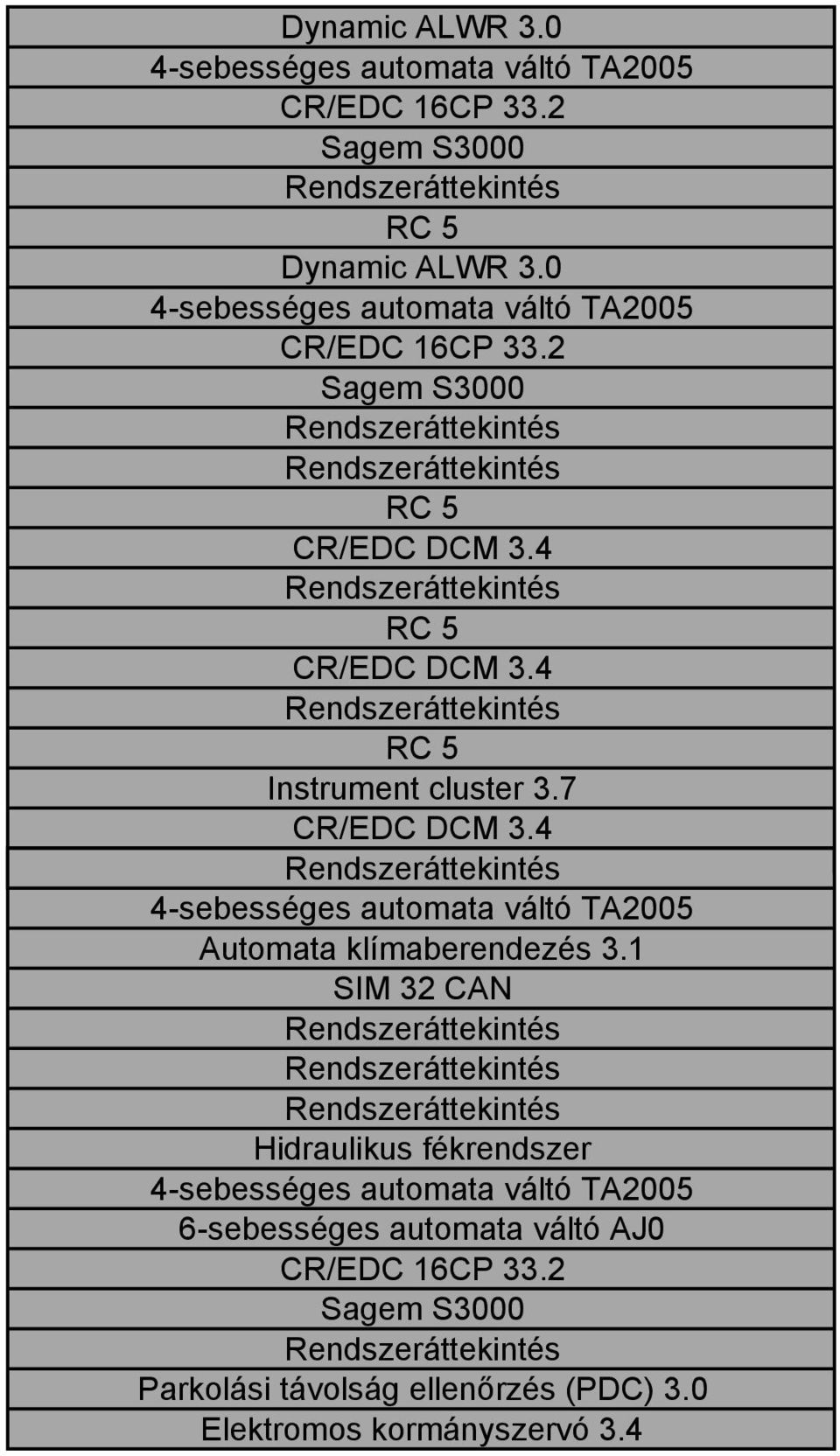 | Dynamic ALWR 3.0 |
|---|
| 4-sebességes automata váltó TA2005 |
| CR/EDC 16CP 33.2 |
| Sagem S3000 |
| Rendszeráttekintés |
| RC 5 |
| Dynamic ALWR 3.0 |
| 4-sebességes automata váltó TA2005 |
| CR/EDC 16CP 33.2 |
| Sagem S3000 |
| Rendszeráttekintés |
| Rendszeráttekintés |
| RC 5 |
| CR/EDC DCM 3.4 |
| Rendszeráttekintés |
| RC 5 |
| CR/EDC DCM 3.4 |
| Rendszeráttekintés |
| RC 5 |
| Instrument cluster 3.7 |
| CR/EDC DCM 3.4 |
| Rendszeráttekintés |
| 4-sebességes automata váltó TA2005 |
| Automata klímaberendezés 3.1 |
| SIM 32 CAN |
| Rendszeráttekintés |
| Rendszeráttekintés |
| Rendszeráttekintés |
| Hidraulikus fékrendszer |
| 4-sebességes automata váltó TA2005 |
| 6-sebességes automata váltó AJ0 |
| CR/EDC 16CP 33.2 |
| Sagem S3000 |
| Rendszeráttekintés |
| Parkolási távolság ellenőrzés (PDC) 3.0 |
| Elektromos kormányszervó 3.4 |